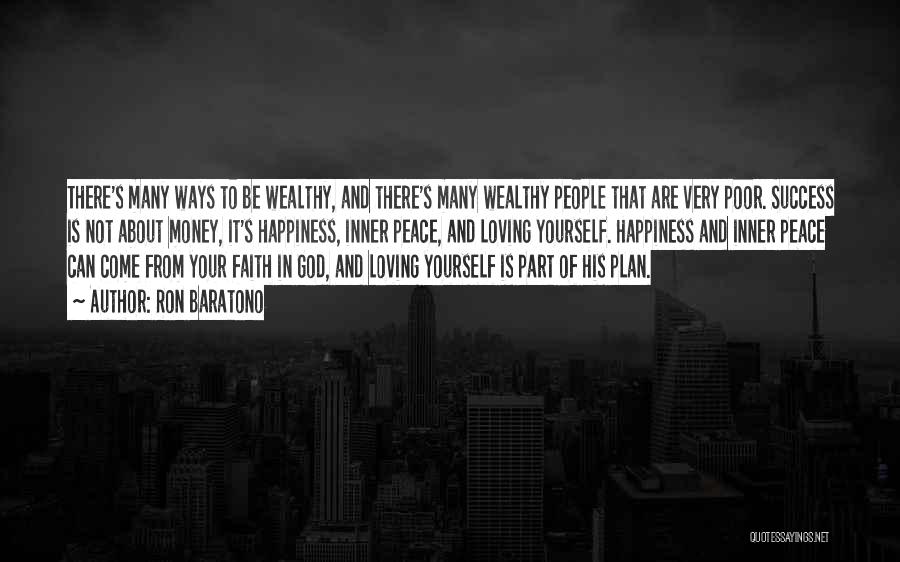 THERE'S MANY WAYS TO BE WEALTHY, AND THERE'S MANY WEALTHY PEOPLE THAT ARE VERY POOR. SUCCESS IS NOT ABOUT MONEY, IT'S HAPPINESS, INNER PEACE, AND LOVING YOURSELF. HAPPINESS AND INNER PEACE CAN COME FROM YOUR FAITH IN GOD, AND LOVING YOURSELF IS PART OF HIS PLAN.

~ AUTHOR: RON BARATONO

QUOTESSAYINGS.NET